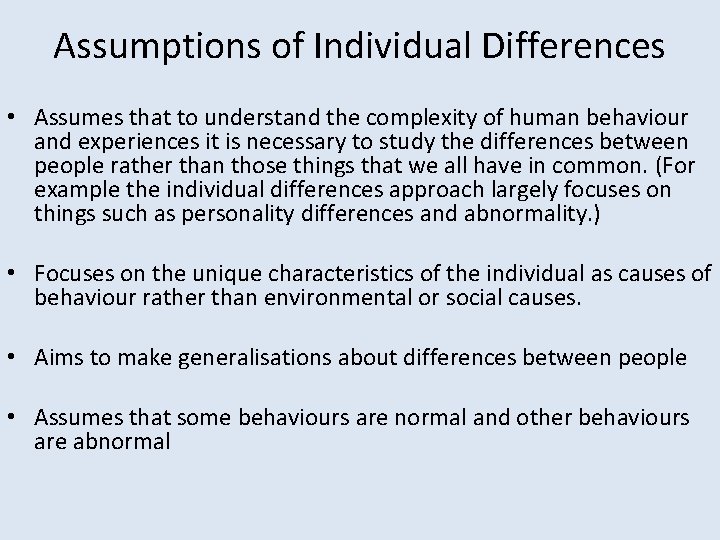 Assumptions of Individual Differences

• Assumes that to understand the complexity of human behaviour and experiences it is necessary to study the differences between people rather than those things that we all have in common. (For example the individual differences approach largely focuses on things such as personality differences and abnormality.)

• Focuses on the unique characteristics of the individual as causes of behaviour rather than environmental or social causes.

• Aims to make generalisations about differences between people

• Assumes that some behaviours are normal and other behaviours are abnormal